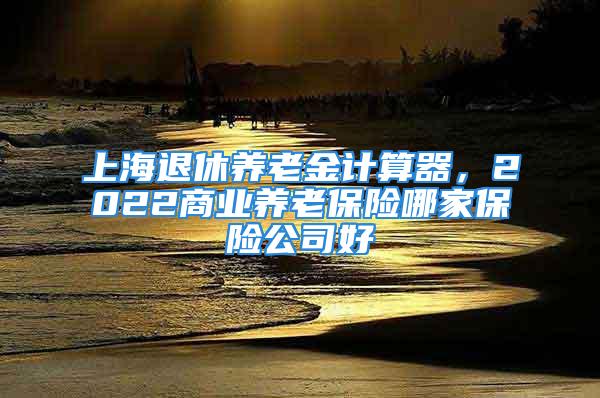 上海退休养老金计算器，2022商业养老保险哪家保险公司好